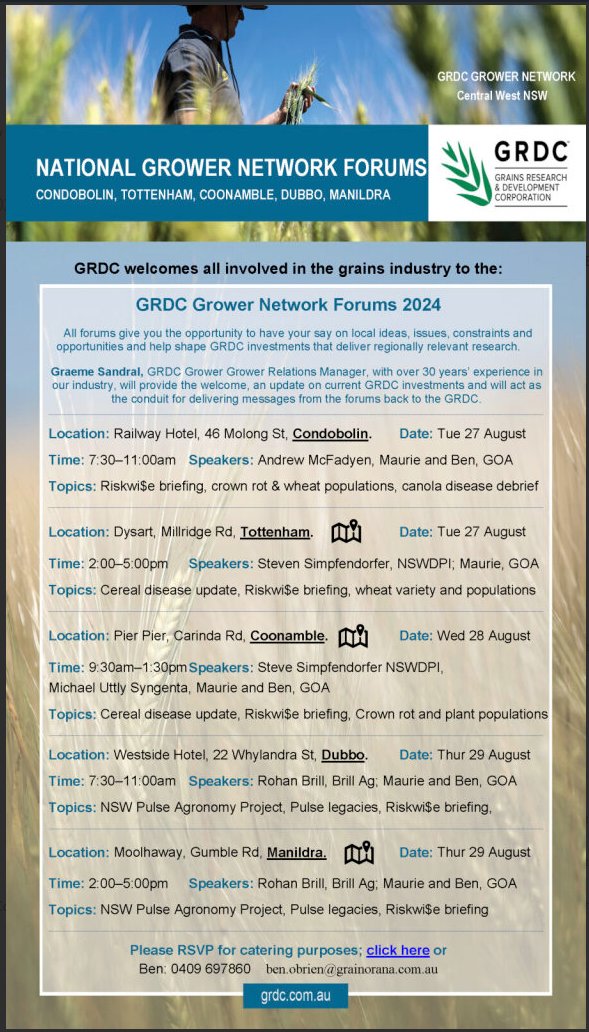 GRDC GROWER NETWORK
Central West NSW

NATIONAL GROWER NETWORK FORUMS
CONDOBOLIN, TOTTENHAM, COONAMBLE, DUBBO, MANILDRA

GRDC
GRAINS RESEARCH & DEVELOPMENT CORPORATION

GRDC welcomes all involved in the grains industry to the:

GRDC Grower Network Forums 2024

All forums give you the opportunity to have your say on local ideas, issues, constraints and opportunities and help shape GRDC investments that deliver regionally relevant research.

Graeme Sandral, GRDC Grower Grower Relations Manager, with over 30 years' experience in our industry, will provide the welcome, an update on current GRDC investments and will act as the conduit for delivering messages from the forums back to the GRDC.

Location: Railway Hotel, 46 Molong St, Condobolin. Date: Tue 27 August
Time: 7:30–11:00am Speakers: Andrew McFadyen, Maurie and Ben, GOA
Topics: Riskwi$e briefing, crown rot & wheat populations, canola disease debrief

Location: Dysart, Millridge Rd, Tottenham. Date: Tue 27 August
Time: 2:00–5:00pm Speakers: Steven Simpfendorfer, NSWDPI; Maurie, GOA
Topics: Cereal disease update, Riskwi$e briefing, wheat variety and populations

Location: Pier Pier, Carinda Rd, Coonamble. Date: Wed 28 August
Time: 9:30am–1:30pm Speakers: Steve Simpfendorfer NSWDPI, Michael Uttly Syngenta, Maurie and Ben, GOA
Topics: Cereal disease update, Riskwi$e briefing, Crown rot and plant populations

Location: Westside Hotel, 22 Whylandra St, Dubbo. Date: Thur 29 August
Time: 7:30–11:00am Speakers: Rohan Brill, Brill Ag; Maurie and Ben, GOA
Topics: NSW Pulse Agronomy Project, Pulse legacies, Riskwi$e briefing,

Location: Moolhaway, Gumble Rd, Manildra. Date: Thur 29 August
Time: 2:00–5:00pm Speakers: Rohan Brill, Brill Ag; Maurie and Ben, GOA
Topics: NSW Pulse Agronomy Project, Pulse legacies, Riskwi$e briefing

Please RSVP for catering purposes; click here or
Ben: 0409 697860 ben.obrien@grainorana.com.au

grdc.com.au